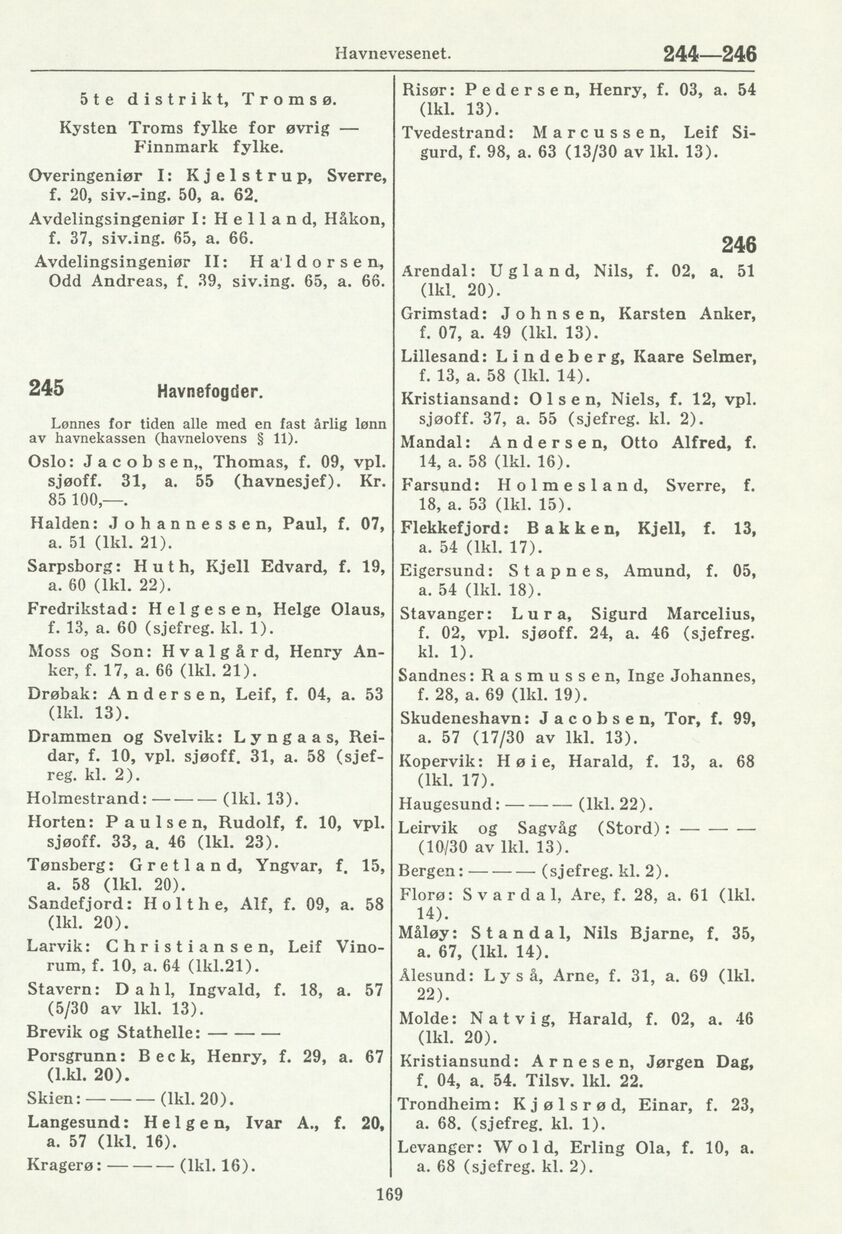 Havnevesenet. 244—246

5te distrikt, Tromsø.

Kysten Troms fylke for øvrig — Finnmark fylke.

Overingeniør I: Kjelstrup, Sverre, f. 20, siv.-ing. 50, a. 62.

Avdelingsingeniør I: Helland, Håkon, f. 37, siv.ing. 65, a. 66.

Avdelingsingeniør II: Haldorsen, Odd Andreas, f. 39, siv.ing. 65, a. 66.

245 Havnefogder.

Lønnes for tiden alle med en fast årlig lønn av havnekassen (havnelovens § 11).

Oslo: Jacobsen,, Thomas, f. 09, vpl. sjøoff. 31, a. 55 (havnesjef). Kr. 85 100,—.

Halden: Johannessen, Paul, f. 07, a. 51 (lkl. 21).

Sarpsborg: Huth, Kjell Edvard, f. 19, a. 60 (lkl. 22).

Fredrikstad: Helgesen, Helge Olaus, f. 13, a. 60 (sjefreg. kl. 1).

Moss og Son: Hvalgård, Henry Anker, f. 17, a. 66 (lkl. 21).

Drøbak: Andersen, Leif, f. 04, a. 53 (lkl. 13).

Drammen og Svelvik: Lyngaas, Reidar, f. 10, vpl. sjøoff. 31, a. 58 (sjefreg. kl. 2).

Holmestrand: — — — (lkl. 13).

Horten: Paulsen, Rudolf, f. 10, vpl. sjøoff. 33, a. 46 (lkl. 23).

Tønsberg: Gretland, Yngvar, f. 15, a. 58 (lkl. 20).

Sandefjord: Holthe, Alf, f. 09, a. 58 (lkl. 20).

Larvik: Christiansen, Leif Vinorum, f. 10, a. 64 (lkl.21).

Stavern: Dahl, Ingvald, f. 18, a. 57 (5/30 av lkl. 13).

Brevik og Stathelle: — — —

Porsgrunn: Beck, Henry, f. 29, a. 67 (l.kl. 20).

Skien: — — — (lkl. 20).

Langesund: Helgen, Ivar A., f. 20, a. 57 (lkl. 16).

Kragerø: — — — (lkl. 16).

Risør: Pedersen, Henry, f. 03, a. 54 (lkl. 13).

Tvedestrand: Marcussen, Leif Sigurd, f. 98, a. 63 (13/30 av lkl. 13).

246

Arendal: Ugland, Nils, f. 02, a. 51 (lkl. 20).

Grimstad: Johnsen, Karsten Anker, f. 07, a. 49 (lkl. 13).

Lillesand: Lindeberg, Kaare Selmer, f. 13, a. 58 (lkl. 14).

Kristiansand: Olsen, Niels, f. 12, vpl. sjøoff. 37, a. 55 (sjefreg. kl. 2).

Mandal: Andersen, Otto Alfred, f. 14, a. 58 (lkl. 16).

Farsund: Holmesland, Sverre, f. 18, a. 53 (lkl. 15).

Flekkefjord: Bakken, Kjell, f. 13, a. 54 (lkl. 17).

Eigersund: Stapnes, Amund, f. 05, a. 54 (lkl. 18).

Stavanger: Lura, Sigurd Marcelius, f. 02, vpl. sjøoff. 24, a. 46 (sjefreg. kl. 1).

Sandnes: Rasmussen, Inge Johannes, f. 28, a. 69 (lkl. 19).

Skudeneshavn: Jacobsen, Tor, f. 99, a. 57 (17/30 av lkl. 13).

Kopervik: Høie, Harald, f. 13, a. 68 (lkl. 17).

Haugesund: — — — (lkl. 22).

Leirvik og Sagvåg (Stord): — — — (10/30 av lkl. 13).

Bergen: — — — (sjefreg. kl. 2).

Florø: Svardal, Are, f. 28, a. 61 (lkl. 14).

Måløy: Standal, Nils Bjarne, f. 35, a. 67, (lkl. 14).

Ålesund: Lyså, Arne, f. 31, a. 69 (lkl. 22).

Molde: Natvig, Harald, f. 02, a. 46 (lkl. 20).

Kristiansund: Arnesen, Jørgen Dag, f. 04, a. 54. Tilsv. lkl. 22.

Trondheim: Kjølsrød, Einar, f. 23, a. 68. (sjefreg. kl. 1).

Levanger: Wold, Erling Ola, f. 10, a. a. 68 (sjefreg. kl. 2).

169